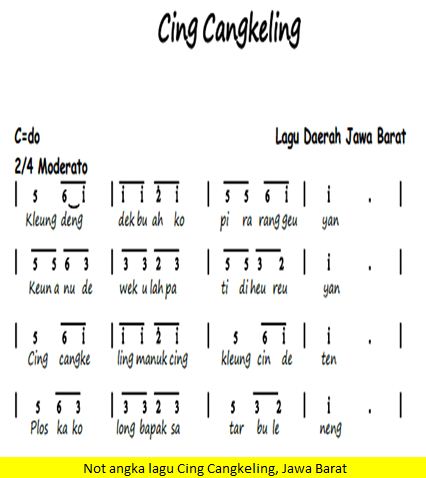 Cing Cangkeling

C=do

Lagu Daerah Jawa Barat

2/4 Moderato

| 5 6 i | i i 2 i | 5 5 6 i | i . |
Kleung deng dek bu ah ko pi ra rang geu yan

| 5 5 6 3 | 3 3 2 3 | 5 5 3 2 | i . |
Keun a nu de wek u lah pa ti di heu reu yan

| 5 6 i | i i 2 i | 5 6 i | i . |
Cing cangke ling manuk cing kleung cin de ten

| 5 6 3 | 3 3 2 3 | 5 3 2 | i . |
Plos ka ko long bapak sa tar bu le neng

Not angka lagu Cing Cangkeling, Jawa Barat